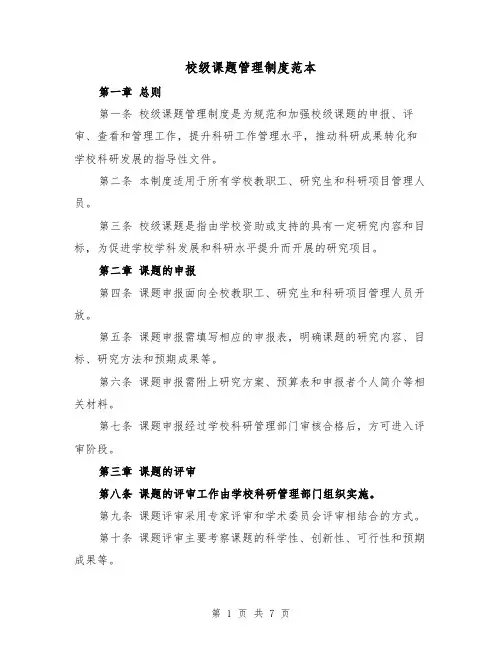 校级课题管理制度范本

第一章 总则

第一条 校级课题管理制度是为规范和加强校级课题的申报、评审、查看和管理工作，提升科研工作管理水平，推动科研成果转化和学校科研发展的指导性文件。

第二条 本制度适用于所有学校教职工、研究生和科研项目管理人员。

第三条 校级课题是指由学校资助或支持的具有一定研究内容和目标，为促进学校学科发展和科研水平提升而开展的研究项目。

第二章 课题的申报

第四条 课题申报面向全校教职工、研究生和科研项目管理人员开放。

第五条 课题申报需填写相应的申报表，明确课题的研究内容、目标、研究方法和预期成果等。

第六条 课题申报需附上研究方案、预算表和申报者个人简介等相关材料。

第七条 课题申报经过学校科研管理部门审核合格后，方可进入评审阶段。

第三章 课题的评审

第八条 课题的评审工作由学校科研管理部门组织实施。

第九条 课题评审采用专家评审和学术委员会评审相结合的方式。

第十条 课题评审主要考察课题的科学性、创新性、可行性和预期成果等。

第 1 页 共 7 页